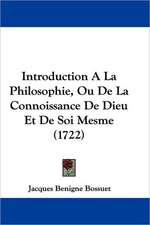 Introduction A La Philosophie, Ou De La Connoissance De Dieu Et De Soi Mesme (1722)

Jacques Benigne Bossuet